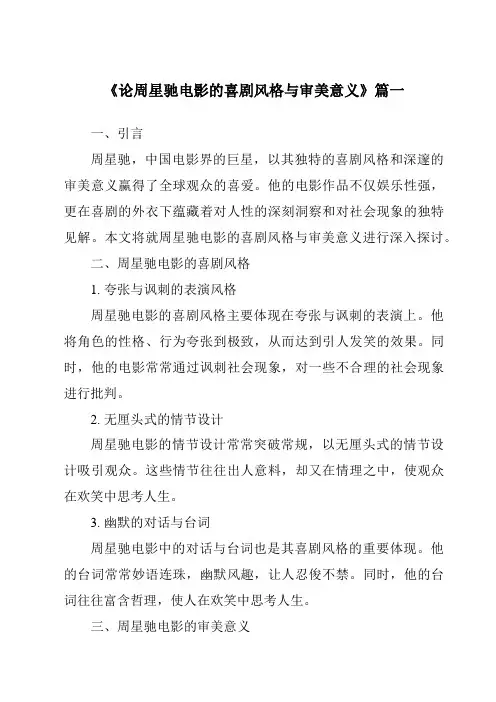 《论周星驰电影的喜剧风格与审美意义》篇一

一、引言

周星驰，中国电影界的巨星，以其独特的喜剧风格和深邃的审美意义赢得了全球观众的喜爱。他的电影作品不仅娱乐性强，更在喜剧的外衣下蕴藏着对人性的深刻洞察和对社会现象的独特见解。本文将就周星驰电影的喜剧风格与审美意义进行深入探讨。

二、周星驰电影的喜剧风格

1. 夸张与讽刺的表演风格

周星驰电影的喜剧风格主要体现在夸张与讽刺的表演上。他将角色的性格、行为夸张到极致，从而达到引人发笑的效果。同时，他的电影常常通过讽刺社会现象，对一些不合理的社会现象进行批判。

2. 无厘头式的情节设计

周星驰电影的情节设计常常突破常规，以无厘头式的情节设计吸引观众。这些情节往往出人意料，却又在情理之中，使观众在欢笑中思考人生。

3. 幽默的对话与台词

周星驰电影中的对话与台词也是其喜剧风格的重要体现。他的台词常常妙语连珠，幽默风趣，让人忍俊不禁。同时，他的台词往往富含哲理，使人在欢笑中思考人生。

三、周星驰电影的审美意义